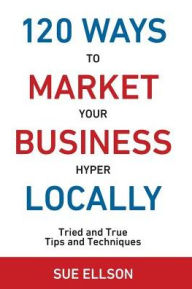 120 WAYS
TO
MARKET
YOUR
BUSINESS
HYPER
LOCALLY

Tried and True
Tips and Techniques

SUE ELLSON